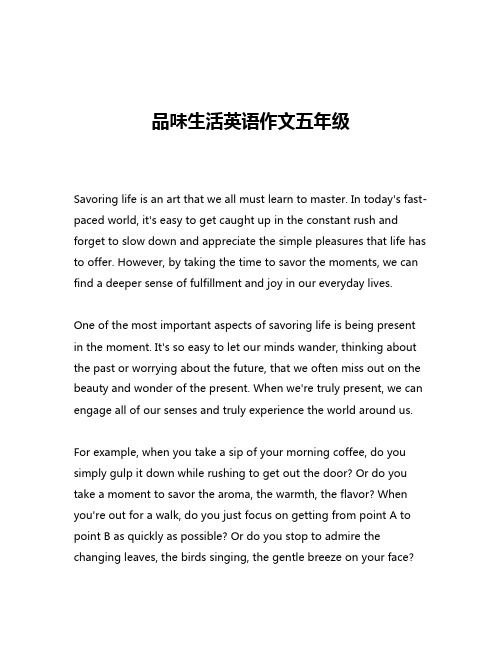 品味生活英语作文五年级

Savoring life is an art that we all must learn to master. In today's fast-paced world, it's easy to get caught up in the constant rush and forget to slow down and appreciate the simple pleasures that life has to offer. However, by taking the time to savor the moments, we can find a deeper sense of fulfillment and joy in our everyday lives.

One of the most important aspects of savoring life is being present in the moment. It's so easy to let our minds wander, thinking about the past or worrying about the future, that we often miss out on the beauty and wonder of the present. When we're truly present, we can engage all of our senses and truly experience the world around us.

For example, when you take a sip of your morning coffee, do you simply gulp it down while rushing to get out the door? Or do you take a moment to savor the aroma, the warmth, the flavor? When you're out for a walk, do you just focus on getting from point A to point B as quickly as possible? Or do you stop to admire the changing leaves, the birds singing, the gentle breeze on your face?